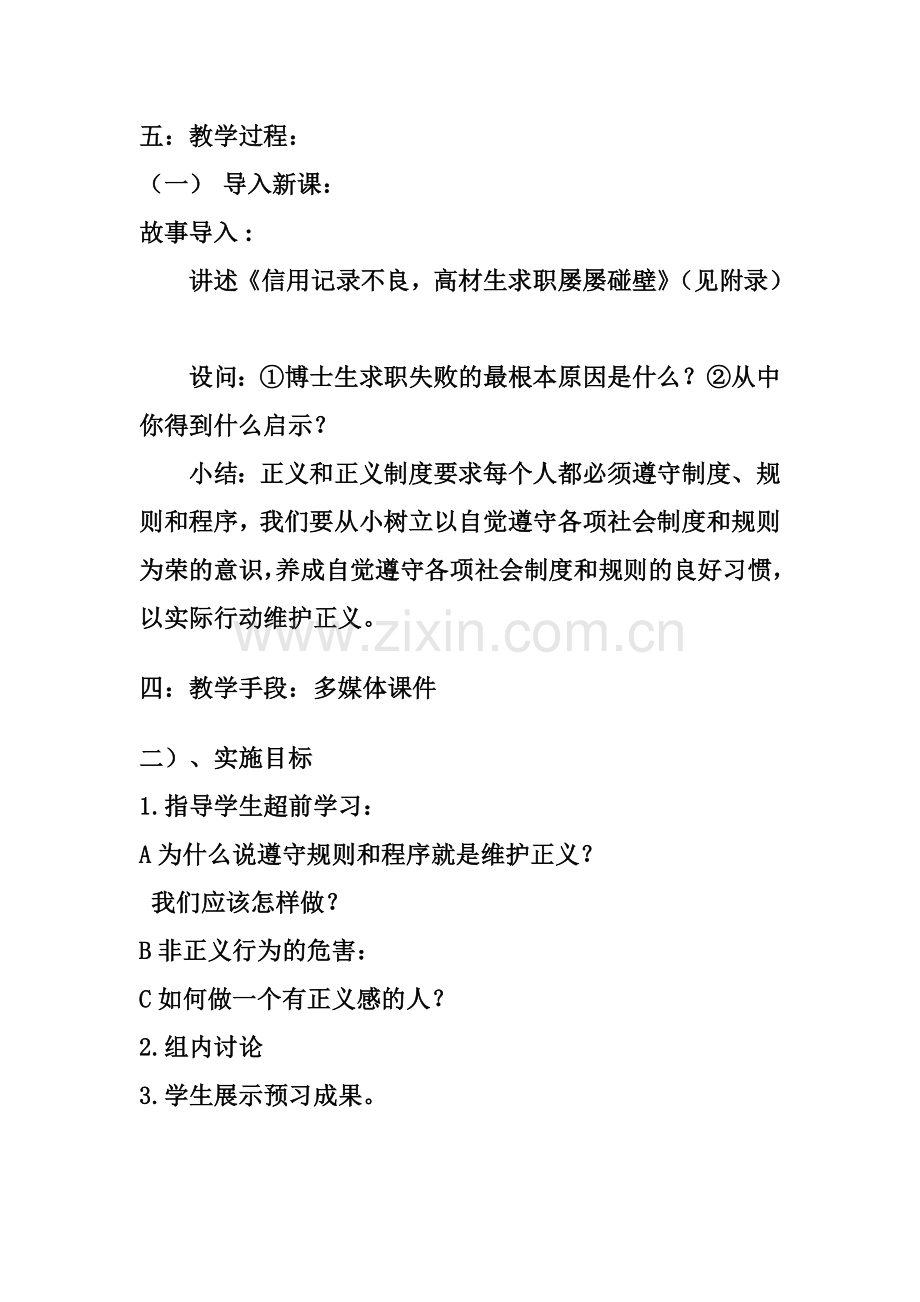 五：教学过程：

（一） 导入新课：

故事导入：

讲述《信用记录不良，高材生求职屡屡碰壁》（见附录）

设问：①博士生求职失败的最根本原因是什么？②从中你得到什么启示？

小结：正义和正义制度要求每个人都必须遵守制度、规则和程序，我们要从小树立以自觉遵守各项社会制度和规则为荣的意识，养成自觉遵守各项社会制度和规则的良好习惯，以实际行动维护正义。

www.zixin.com.cn

四：教学手段：多媒体课件

二）、实施目标

1.指导学生超前学习：

A 为什么说遵守规则和程序就是维护正义？

我们应该怎样做？

B 非正义行为的危害：

C 如何做一个有正义感的人？

2.组内讨论

3.学生展示预习成果。